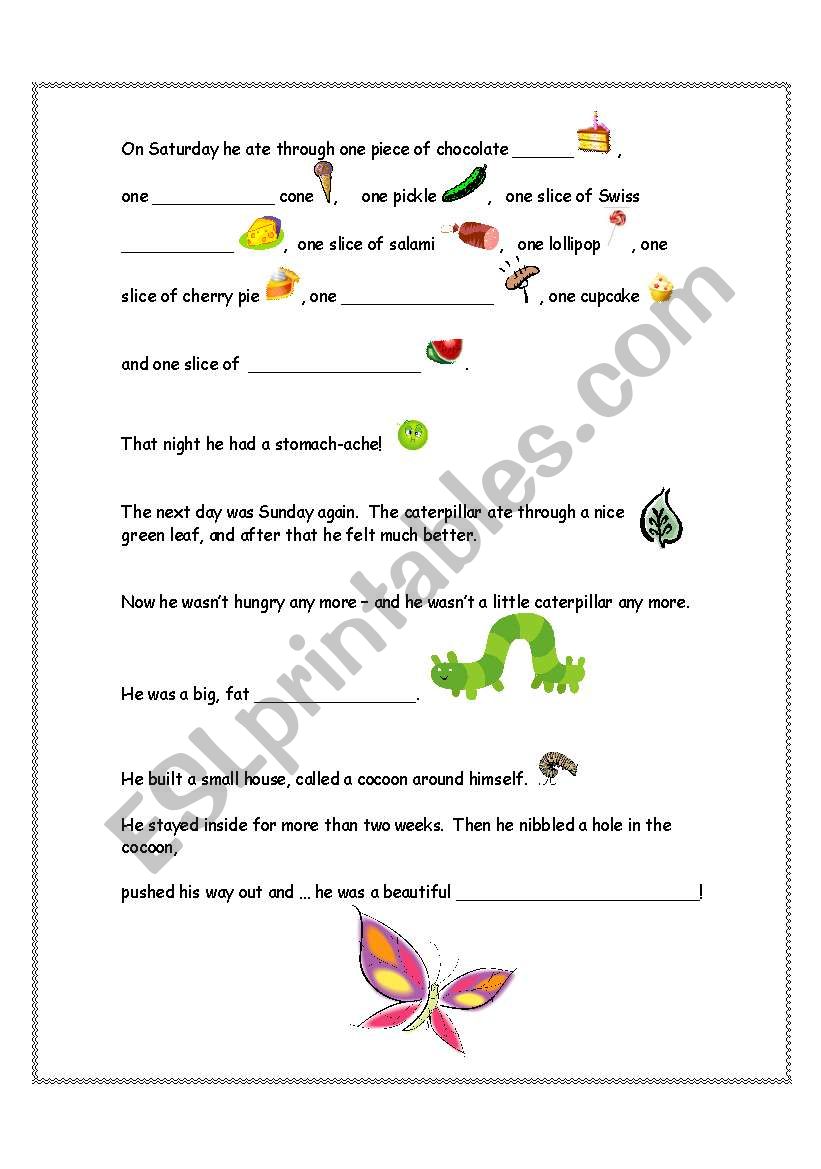 On Saturday he ate through one piece of chocolate ______ ,

one ____________ cone , one pickle , one slice of Swiss

___________ , one slice of salami , one lollipop , one

slice of cherry pie , one _______________ , one cupcake

and one slice of _________________ .

That night he had a stomach-ache!

The next day was Sunday again. The caterpillar ate through a nice green leaf, and after that he felt much better.

Now he wasn't hungry any more – and he wasn't a little caterpillar any more.

He was a big, fat ________________.

He built a small house, called a cocoon around himself.

He stayed inside for more than two weeks. Then he nibbled a hole in the cocoon,

pushed his way out and ... he was a beautiful ________________________!

ESLprintables.com